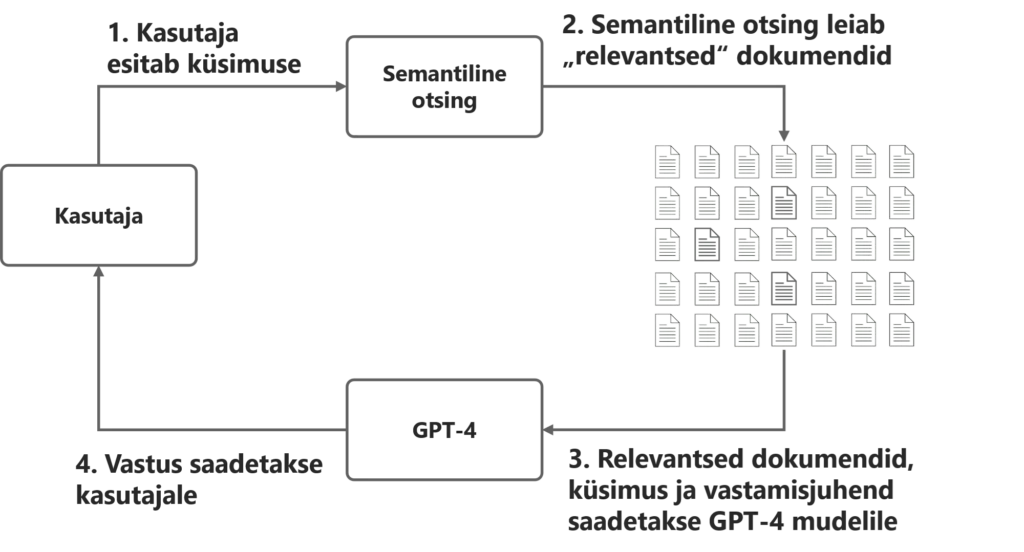 1. Kasutaja esitab küsimuse

Semantiline otsing

2. Semantiline otsing leiab „relevantsed“ dokumendid

Kasutaja

GPT-4

4. Vastus saadetakse kasutajale

3. Relevantsed dokumendid, küsimus ja vastamisjuhend saadetakse GPT-4 mudelile